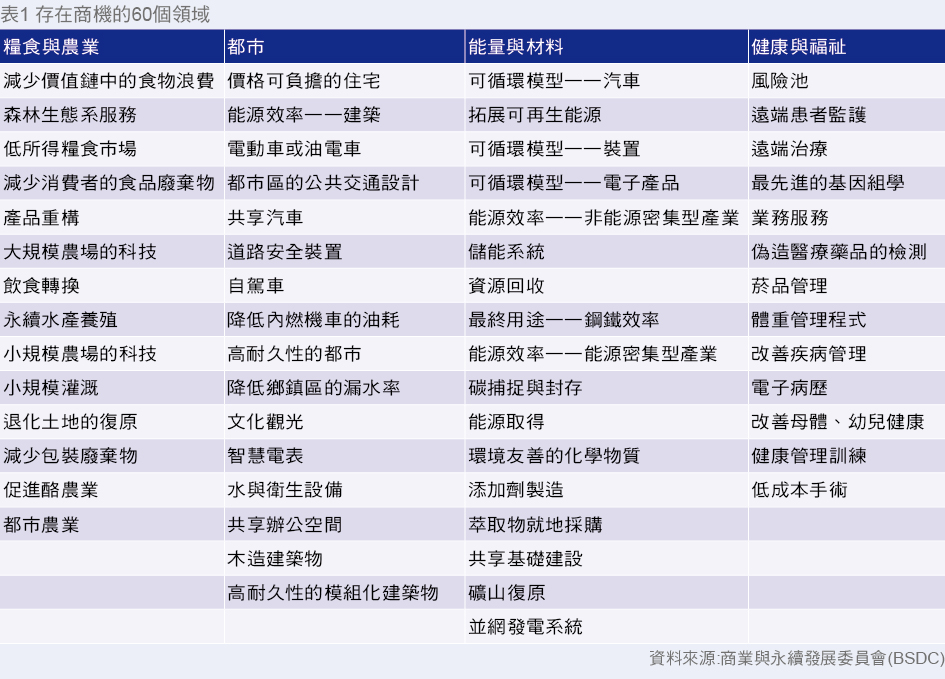 表1 存在商機的60個領域

| 糧食與農業 | 都市 | 能量與材料 | 健康與福祉 |
|---|---|---|---|
| 減少價值鏈中的食物浪費 | 價格可負擔的住宅 | 可循環模型——汽車 | 風險池 |
| 森林生態系服務 | 能源效率——建築 | 拓展可再生能源 | 遠端患者監護 |
| 低所得糧食市場 | 電動車或油電車 | 可循環模型——裝置 | 遠端治療 |
| 減少消費者的食品廢棄物 | 都市區的公共交通設計 | 可循環模型——電子產品 | 最先進的基因組學 |
| 產品重構 | 共享汽車 | 能源效率——非能源密集型產業 | 業務服務 |
| 大規模農場的科技 | 道路安全裝置 | 儲能系統 | 偽造醫療藥品的檢測 |
| 飲食轉換 | 自駕車 | 資源回收 | 菸品管理 |
| 永續水產養殖 | 降低內燃機車的油耗 | 最終用途——鋼鐵效率 | 體重管理程式 |
| 小規模農場的科技 | 高耐久性的都市 | 能源效率——能源密集型產業 | 改善疾病管理 |
| 小規模灌溉 | 降低鄉鎮區的漏水率 | 碳捕捉與封存 | 電子病歷 |
| 退化土地的復原 | 文化觀光 | 能源取得 | 改善母體、幼兒健康 |
| 減少包裝廢棄物 | 智慧電表 | 環境友善的化學物質 | 健康管理訓練 |
| 促進酪農業 | 水與衛生設備 | 添加劑製造 | 低成本手術 |
| 都市農業 | 共享辦公空間 | 萃取物就地採購 | |
| | 木造建築物 | 共享基礎建設 | |
| | 高耐久性的模組化建築物 | 礦山復原 | |
| | | 並網發電系統 | |

資料來源:商業與永續發展委員會(BSDC)